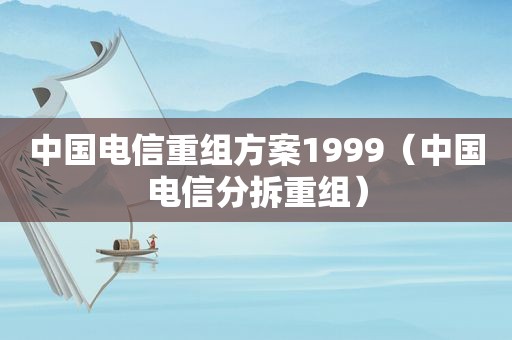 中国电信重组方案1999（中国电信分拆重组）